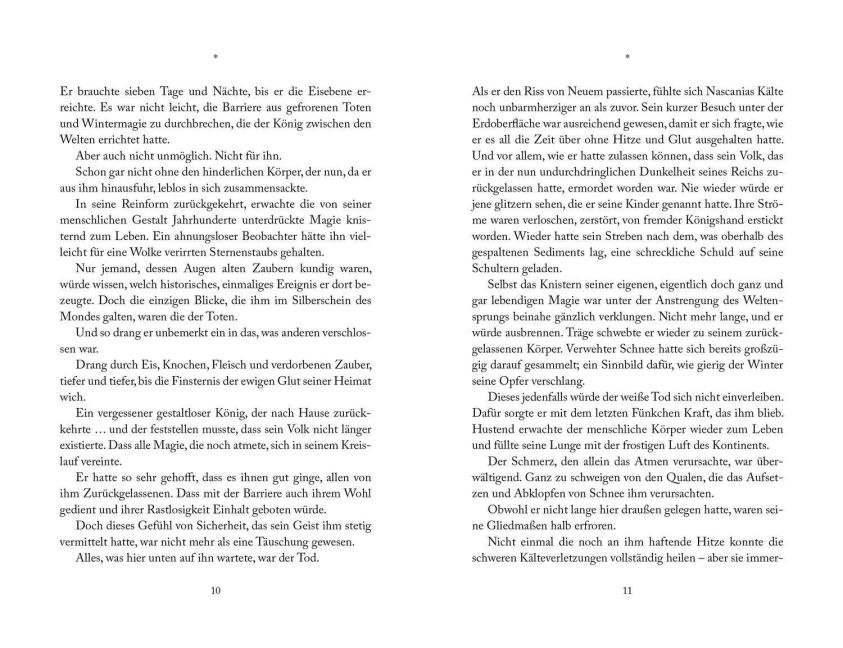 *

Er brauchte sieben Tage und Nächte, bis er die Eisebene erreichte. Es war nicht leicht, die Barriere aus gefrorenen Toten und Wintermagie zu durchbrechen, die der König zwischen den Welten errichtet hatte.

Aber auch nicht unmöglich. Nicht für ihn.

Schon gar nicht ohne den hinderlichen Körper, der nun, da er aus ihm hinausfuhr, leblos in sich zusammensackte.

In seine Reinform zurückgekehrt, erwachte die von seiner menschlichen Gestalt Jahrhunderte unterdrückte Magie knisternd zum Leben. Ein ahnungsloser Beobachter hätte ihn vielleicht für eine Wolke verirrten Sternenstaubs gehalten.

Nur jemand, dessen Augen alten Zaubern kundig waren, würde wissen, welch historisches, einmaliges Ereignis er dort bezeugte. Doch die einzigen Blicke, die ihm im Silberschein des Mondes galten, waren die der Toten.

Und so drang er unbemerkt ein in das, was anderen verschlossen war.

Drang durch Eis, Knochen, Fleisch und verdorbenen Zauber, tiefer und tiefer, bis die Finsternis der ewigen Glut seiner Heimat wich.

Ein vergessener gestaltloser König, der nach Hause zurückkehrte … und der feststellen musste, dass sein Volk nicht länger existierte. Dass alle Magie, die noch atmete, sich in seinem Kreislauf vereinte.

Er hatte so sehr gehofft, dass es ihnen gut ginge, allen von ihm Zurückgelassenen. Dass mit der Barriere auch ihrem Wohl gedient und ihrer Rastlosigkeit Einhalt geboten würde.

Doch dieses Gefühl von Sicherheit, das sein Geist ihm stetig vermittelt hatte, war nicht mehr als eine Täuschung gewesen.

Alles, was hier unten auf ihn wartete, war der Tod.

10

*

Als er den Riss von Neuem passierte, fühlte sich Nascanias Kälte noch unbarmherziger an als zuvor. Sein kurzer Besuch unter der Erdoberfläche war ausreichend gewesen, damit er sich fragte, wie er es all die Zeit über ohne Hitze und Glut ausgehalten hatte. Und vor allem, wie er hatte zulassen können, dass sein Volk, das er in der nun undurchdringlichen Dunkelheit seines Reichs zurückgelassen hatte, ermordet worden war. Nie wieder würde er jene glitzern sehen, die er seine Kinder genannt hatte. Ihre Ströme waren verloschen, zerstört, von fremder Königshand erstickt worden. Wieder hatte sein Streben nach dem, was oberhalb des gespaltenen Sediments lag, eine schreckliche Schuld auf seine Schultern geladen.

Selbst das Knistern seiner eigenen, eigentlich doch ganz und gar lebendigen Magie war unter der Anstrengung des Weltensprungs beinahe gänzlich verklungen. Nicht mehr lange, und er würde ausbrennen. Träge schwebte er wieder zu seinem zurückgelassenen Körper. Verwehter Schnee hatte sich bereits großzügig darauf gesammelt; ein Sinnbild dafür, wie gierig der Winter seine Opfer verschlang.

Dieses jedenfalls würde der weiße Tod sich nicht einverleiben. Dafür sorgte er mit dem letzten Fünkchen Kraft, das ihm blieb. Hustend erwachte der menschliche Körper wieder zum Leben und füllte seine Lunge mit der frostigen Luft des Kontinents.

Der Schmerz, den allein das Atmen verursachte, war überwältigend. Ganz zu schweigen von den Qualen, die das Aufsetzen und Abklopfen von Schnee ihm verursachten.

Obwohl er nicht lange hier draußen gelegen hatte, waren seine Gliedmaßen halb erfroren.

Nicht einmal die noch an ihm haftende Hitze konnte die schweren Kälteverletzungen vollständig heilen – aber sie immer-

11